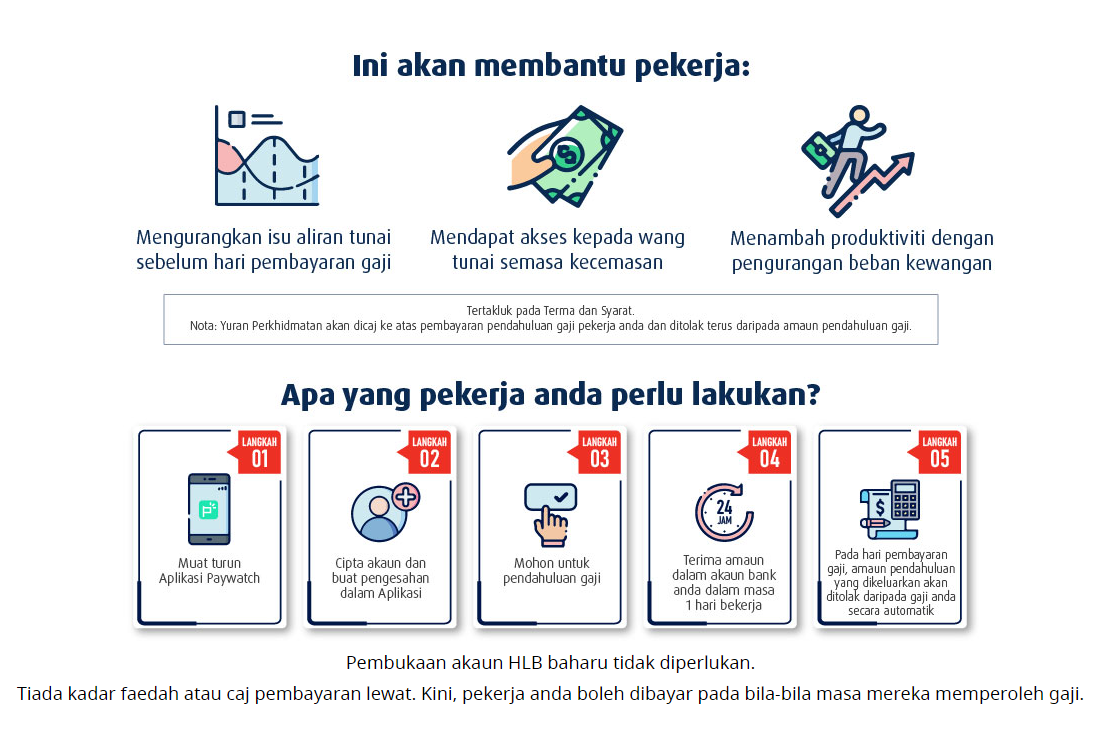 Ini akan membantu pekerja:

Mengurangkan isu aliran tunai sebelum hari pembayaran gaji

Mendapat akses kepada wang tunai semasa kecemasan

Menambah produktiviti dengan pengurangan beban kewangan

Tertakluk pada Terma dan Syarat.
Nota: Yuran Perkhidmatan akan dicaj ke atas pembayaran pendahuluan gaji pekerja anda dan ditolak terus daripada amaun pendahuluan gaji.

Apa yang pekerja anda perlu lakukan?

LANGKAH 01
Muat turun Aplikasi Paywatch

LANGKAH 02
Cipta akaun dan buat pengesahan dalam Aplikasi

LANGKAH 03
Mohon untuk pendahuluan gaji

LANGKAH 04
24 JAM
Terima amaun dalam akaun bank anda dalam masa 1 hari bekerja

LANGKAH 05
Pada hari pembayaran gaji, amaun pendahuluan yang dikeluarkan akan ditolak daripada gaji anda secara automatik

Pembukaan akaun HLB baharu tidak diperlukan.

Tiada kadar faedah atau caj pembayaran lewat. Kini, pekerja anda boleh dibayar pada bila-bila masa mereka memperoleh gaji.